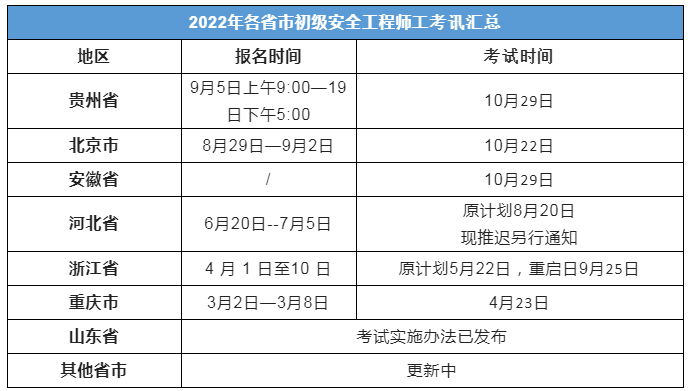 2022年各省市初级安全工程师工考讯汇总

| 地区 | 报名时间 | 考试时间 |
|---|---|---|
| 贵州省 | 9月5日上午9:00—19日下午5:00 | 10月29日 |
| 北京市 | 8月29日—9月2日 | 10月22日 |
| 安徽省 | / | 10月29日 |
| 河北省 | 6月20日--7月5日 | 原计划8月20日 现推迟另行通知 |
| 浙江省 | 4 月 1 日至10 日 | 原计划5月22日，重启日9月25日 |
| 重庆市 | 3月2日—3月8日 | 4月23日 |
| 山东省 | 考试实施办法已发布 | |
| 其他省市 | 更新中 | |